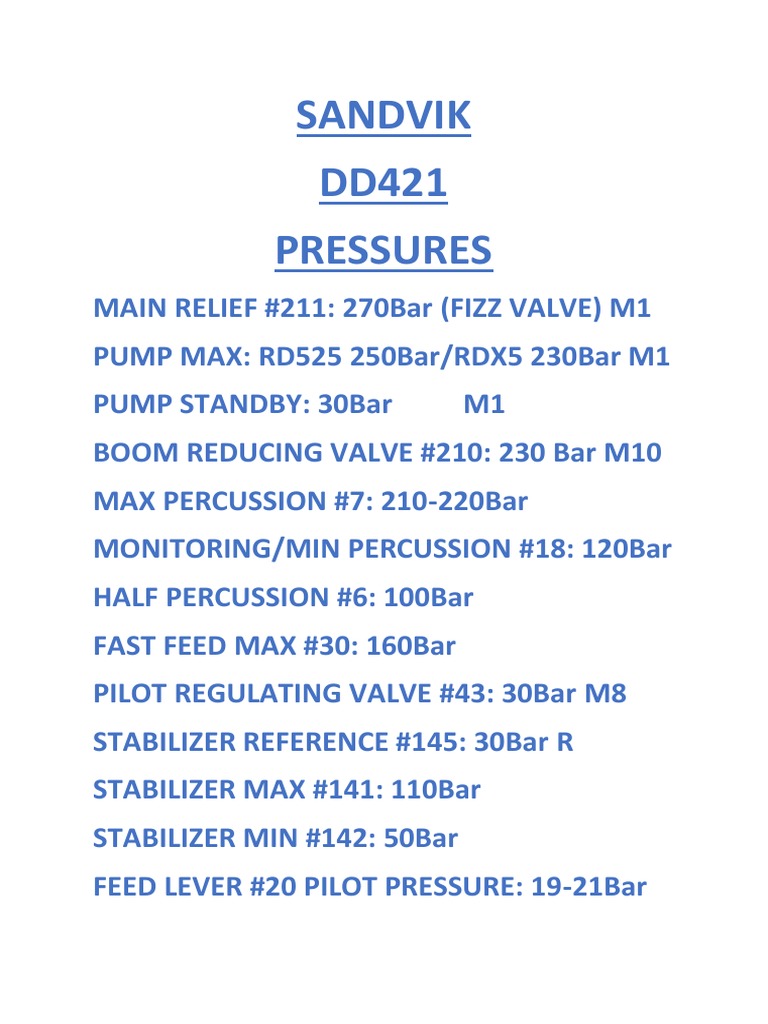 SANDVIK
DD421
PRESSURES

MAIN RELIEF #211: 270Bar (FIZZ VALVE) M1

PUMP MAX: RD525 250Bar/RDX5 230Bar M1

PUMP STANDBY: 30Bar M1

BOOM REDUCING VALVE #210: 230 Bar M10

MAX PERCUSSION #7: 210-220Bar

MONITORING/MIN PERCUSSION #18: 120Bar

HALF PERCUSSION #6: 100Bar

FAST FEED MAX #30: 160Bar

PILOT REGULATING VALVE #43: 30Bar M8

STABILIZER REFERENCE #145: 30Bar R

STABILIZER MAX #141: 110Bar

STABILIZER MIN #142: 50Bar

FEED LEVER #20 PILOT PRESSURE: 19-21Bar